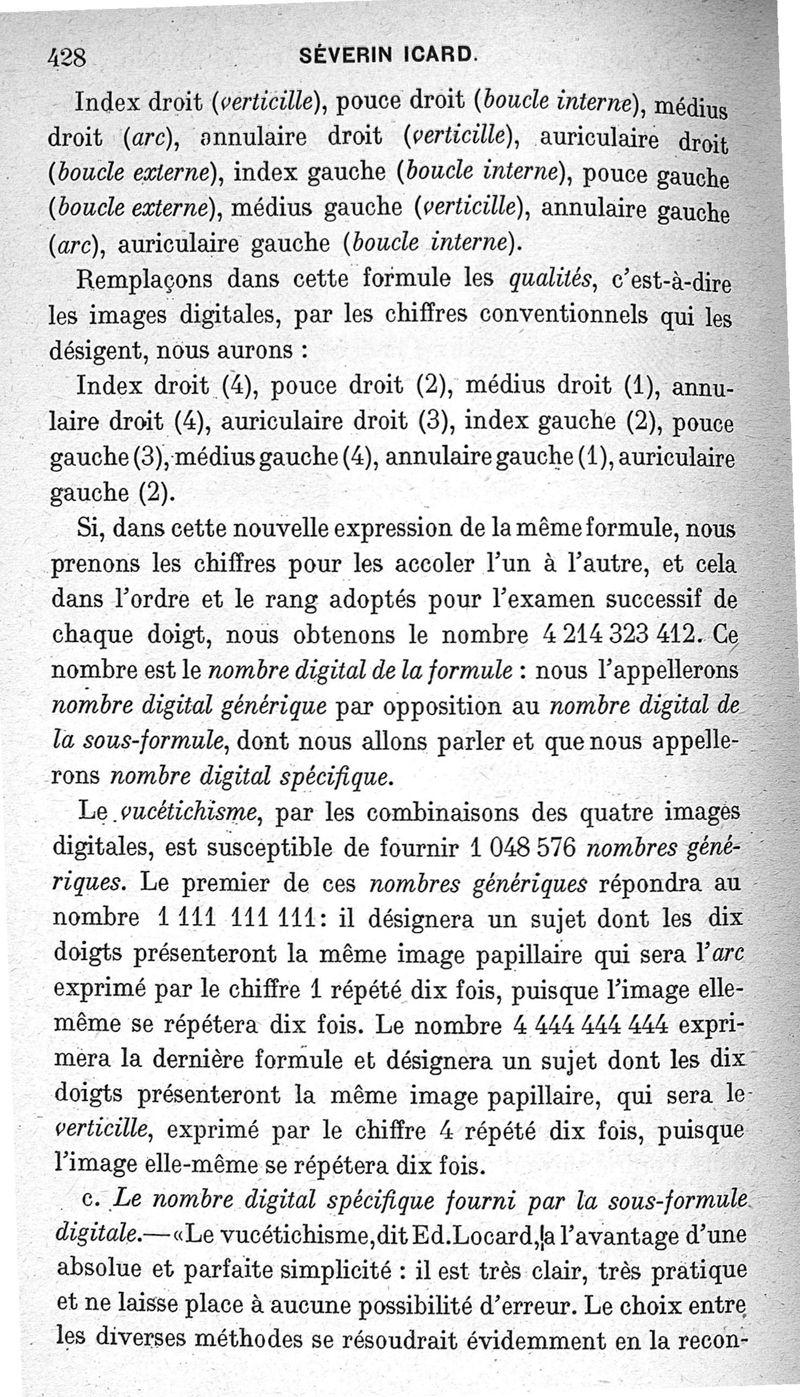 428 SÉVERIN ICARD.

Index droit (verticille), pouce droit (boucle interne), médius droit (arc), annulaire droit (verticille), auriculaire droit (boucle externe), index gauche (boucle interne), pouce gauche (boucle externe), médius gauche (verticille), annulaire gauche (arc), auriculaire gauche (boucle interne).

Remplaçons dans cette formule les qualités, c'est-à-dire les images digitales, par les chiffres conventionnels qui les désigent, nous aurons :

Index droit (4), pouce droit (2), médius droit (1), annulaire droit (4), auriculaire droit (3), index gauche (2), pouce gauche (3), médius gauche (4), annulaire gauche (1), auriculaire gauche (2).

Si, dans cette nouvelle expression de la même formule, nous prenons les chiffres pour les accoler l'un à l'autre, et cela dans l'ordre et le rang adoptés pour l'examen successif de chaque doigt, nous obtenons le nombre 4 214 323 412. Ce nombre est le nombre digital de la formule : nous l'appellerons nombre digital générique par opposition au nombre digital de la sous-formule, dont nous allons parler et que nous appellerons nombre digital spécifique.

Le vucétichisme, par les combinaisons des quatre images digitales, est susceptible de fournir 1 048 576 nombres génériques. Le premier de ces nombres génériques répondra au nombre 1 111 111 111: il désignera un sujet dont les dix doigts présenteront la même image papillaire qui sera l'arc exprimé par le chiffre 1 répété dix fois, puisque l'image elle-même se répétera dix fois. Le nombre 4 444 444 444 exprimera la dernière formule et désignera un sujet dont les dix doigts présenteront la même image papillaire, qui sera le verticille, exprimé par le chiffre 4 répété dix fois, puisque l'image elle-même se répétera dix fois.

c. Le nombre digital spécifique fourni par la sous-formule digitale.—«Le vucétichisme, dit Ed. Locard, a l'avantage d'une absolue et parfaite simplicité : il est très clair, très pratique et ne laisse place à aucune possibilité d'erreur. Le choix entre les diverses méthodes se résoudrait évidemment en la recon-